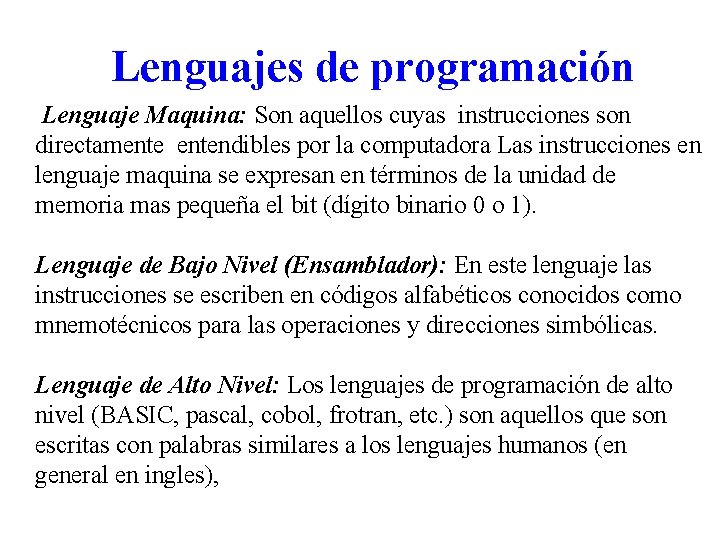 Lenguajes de programación

Lenguaje Maquina: Son aquellos cuyas instrucciones son directamente entendibles por la computadora Las instrucciones en lenguaje maquina se expresan en términos de la unidad de memoria mas pequeña el bit (dígito binario 0 o 1).

Lenguaje de Bajo Nivel (Ensamblador): En este lenguaje las instrucciones se escriben en códigos alfabéticos conocidos como mnemotécnicos para las operaciones y direcciones simbólicas.

Lenguaje de Alto Nivel: Los lenguajes de programación de alto nivel (BASIC, pascal, cobol, frotran, etc.) son aquellos que son escritas con palabras similares a los lenguajes humanos (en general en ingles),